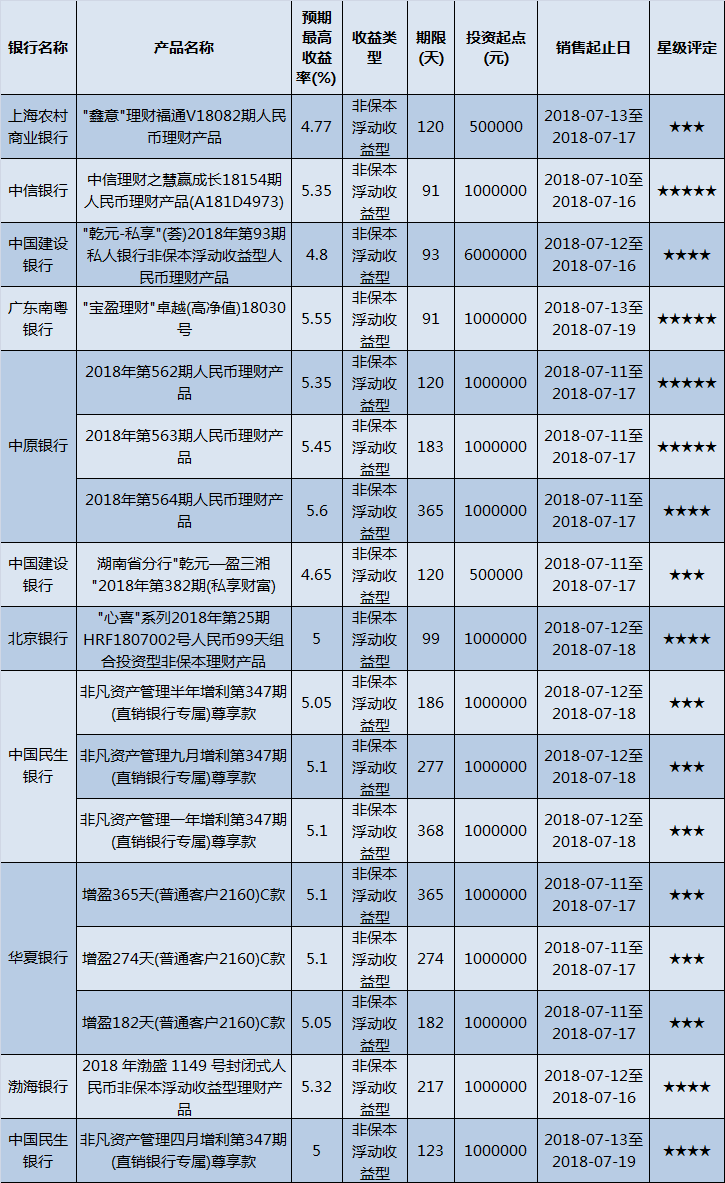 | 银行名称 | 产品名称 | 预期最高收益率(%) | 收益类型 | 期限(天) | 投资起点(元) | 销售起止日 | 星级评定 |
|---|---|---|---|---|---|---|---|
| 上海农村商业银行 | "鑫意"理财福通V18082期人民币理财产品 | 4.77 | 非保本浮动收益型 | 120 | 500000 | 2018-07-13至2018-07-17 | ★★★ |
| 中信银行 | 中信理财之慧赢成长18154期人民币理财产品(A181D4973) | 5.35 | 非保本浮动收益型 | 91 | 1000000 | 2018-07-10至2018-07-16 | ★★★★★ |
| 中国建设银行 | "乾元-私享"(荟)2018年第93期私人银行非保本浮动收益型人民币理财产品 | 4.8 | 非保本浮动收益型 | 93 | 6000000 | 2018-07-12至2018-07-16 | ★★★★ |
| 广东南粤银行 | "宝盈理财"卓越(高净值)18030号 | 5.55 | 非保本浮动收益型 | 91 | 1000000 | 2018-07-13至2018-07-19 | ★★★★★ |
| 中原银行 | 2018年第562期人民币理财产品 | 5.35 | 非保本浮动收益型 | 120 | 1000000 | 2018-07-11至2018-07-17 | ★★★★★ |
|  | 2018年第563期人民币理财产品 | 5.45 | 非保本浮动收益型 | 183 | 1000000 | 2018-07-11至2018-07-17 | ★★★★★ |
|  | 2018年第564期人民币理财产品 | 5.6 | 非保本浮动收益型 | 365 | 1000000 | 2018-07-11至2018-07-17 | ★★★★ |
| 中国建设银行 | 湖南省分行"乾元—盈三湘"2018年第382期(私享财富) | 4.65 | 非保本浮动收益型 | 120 | 500000 | 2018-07-11至2018-07-17 | ★★★ |
| 北京银行 | "心喜"系列2018年第25期HRF1807002号人民币99天组合投资型非保本理财产品 | 5 | 非保本浮动收益型 | 99 | 1000000 | 2018-07-12至2018-07-18 | ★★★★ |
| 中国民生银行 | 非凡资产管理半年增利第347期(直销银行专属)尊享款 | 5.05 | 非保本浮动收益型 | 186 | 1000000 | 2018-07-12至2018-07-18 | ★★★ |
|  | 非凡资产管理九月增利第347期(直销银行专属)尊享款 | 5.1 | 非保本浮动收益型 | 277 | 1000000 | 2018-07-12至2018-07-18 | ★★★ |
|  | 非凡资产管理一年增利第347期(直销银行专属)尊享款 | 5.1 | 非保本浮动收益型 | 368 | 1000000 | 2018-07-12至2018-07-18 | ★★★ |
| 华夏银行 | 增盈365天(普通客户2160)C款 | 5.1 | 非保本浮动收益型 | 365 | 1000000 | 2018-07-11至2018-07-17 | ★★★ |
|  | 增盈274天(普通客户2160)C款 | 5.1 | 非保本浮动收益型 | 274 | 1000000 | 2018-07-11至2018-07-17 | ★★★ |
|  | 增盈182天(普通客户2160)C款 | 5.05 | 非保本浮动收益型 | 182 | 1000000 | 2018-07-11至2018-07-17 | ★★★ |
| 渤海银行 | 2018年渤盛1149号封闭式人民币非保本浮动收益型理财产品 | 5.32 | 非保本浮动收益型 | 217 | 1000000 | 2018-07-12至2018-07-16 | ★★★★ |
| 中国民生银行 | 非凡资产管理四月增利第347期(直销银行专属)尊享款 | 5 | 非保本浮动收益型 | 123 | 1000000 | 2018-07-13至2018-07-19 | ★★★★ |